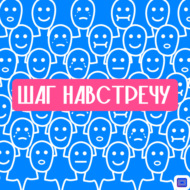 ШАГ НАВСТРЕЧУ